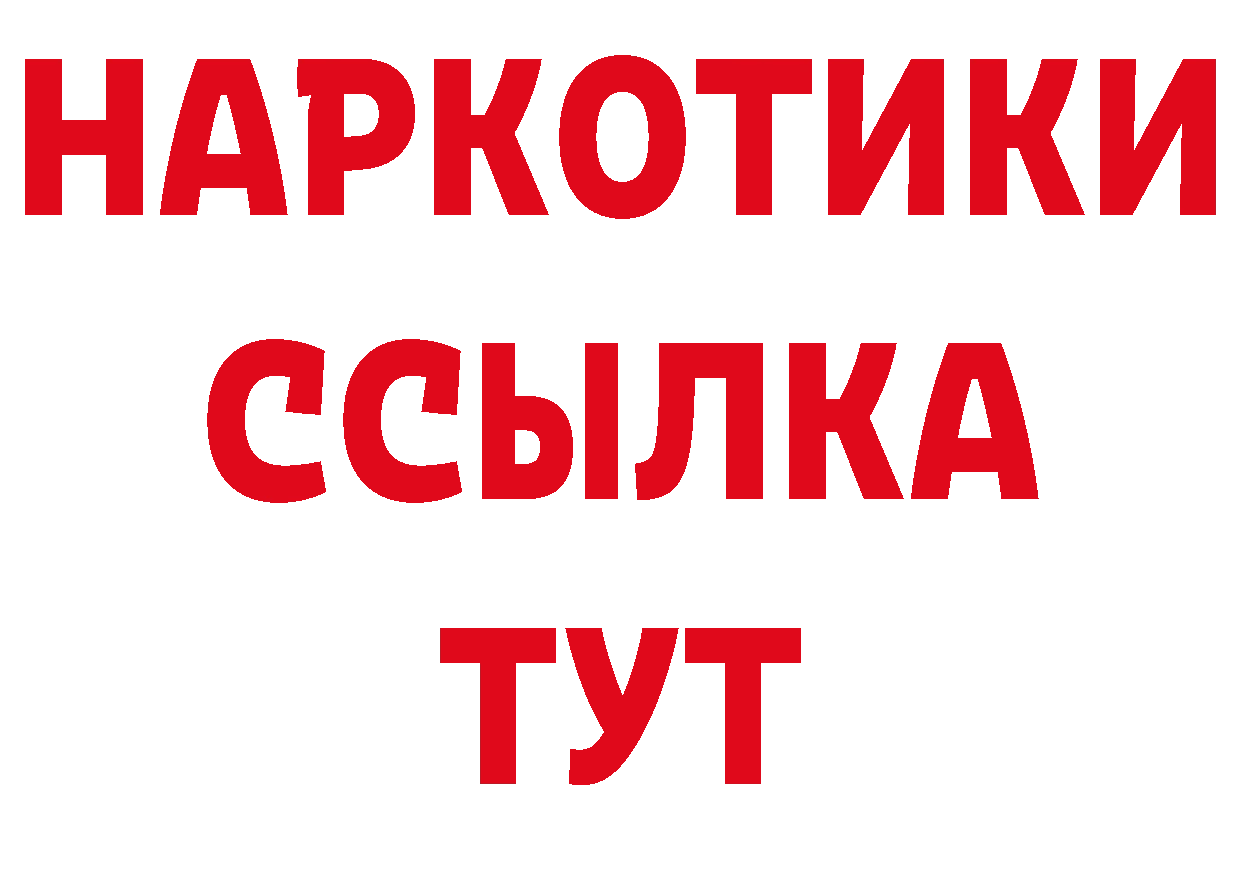 НАРКОТИКИ ССЫЛКА ТУТ